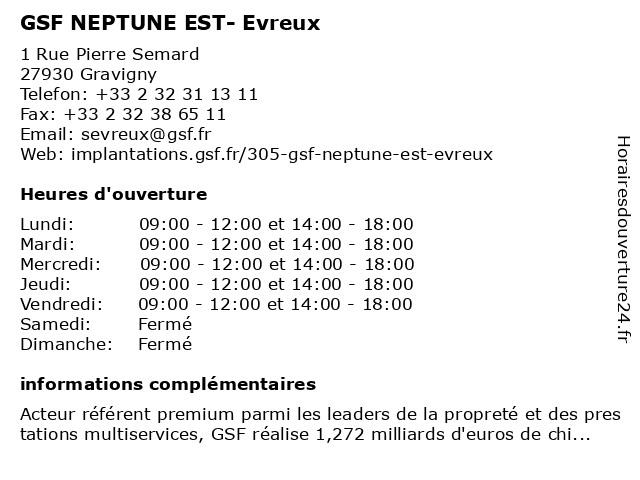 GSF NEPTUNE EST- Evreux

1 Rue Pierre Semard
27930 Gravigny
Telefon: +33 2 32 31 13 11
Fax: +33 2 32 38 65 11
Email: sevreux@gsf.fr
Web: implantations.gsf.fr/305-gsf-neptune-est-evreux

Heures d'ouverture

| | |
|---|---|
| Lundi: | 09:00 - 12:00 et 14:00 - 18:00 |
| Mardi: | 09:00 - 12:00 et 14:00 - 18:00 |
| Mercredi: | 09:00 - 12:00 et 14:00 - 18:00 |
| Jeudi: | 09:00 - 12:00 et 14:00 - 18:00 |
| Vendredi: | 09:00 - 12:00 et 14:00 - 18:00 |
| Samedi: | Fermé |
| Dimanche: | Fermé |

informations complémentaires

Acteur référent premium parmi les leaders de la propreté et des prestations multiservices, GSF réalise 1,272 milliards d'euros de chi...

Horairesdouverture24.fr